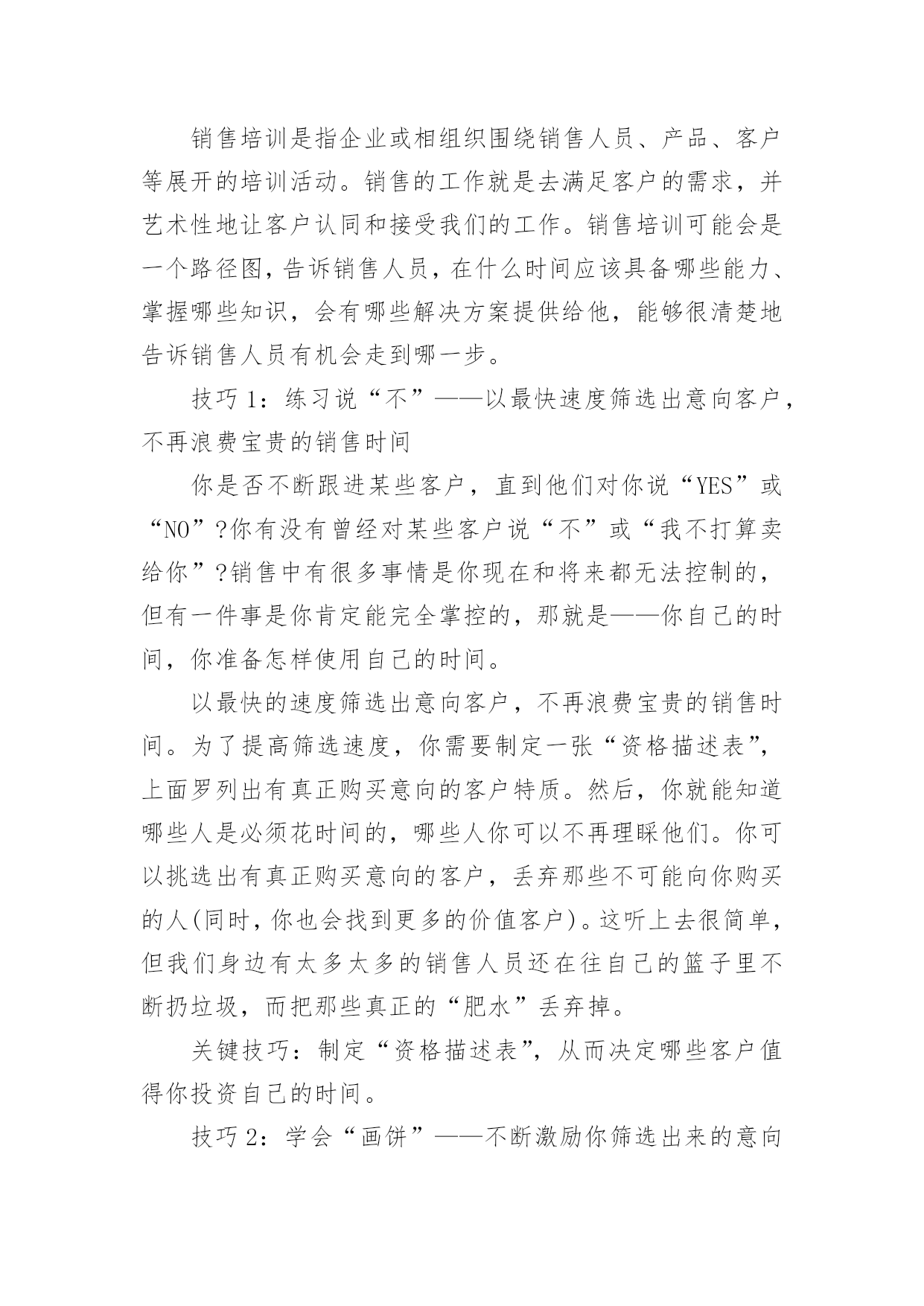 销售培训是指企业或相组织围绕销售人员、产品、客户等展开的培训活动。销售的工作就是去满足客户的需求，并艺术性地让客户认同和接受我们的工作。销售培训可能会是一个路径图，告诉销售人员，在什么时间应该具备哪些能力、掌握哪些知识，会有哪些解决方案提供给他，能够很清楚地告诉销售人员有机会走到哪一步。

技巧 1：练习说“不”——以最快速度筛选出意向客户，不再浪费宝贵的销售时间

你是否不断跟进某些客户，直到他们对你说“YES”或“NO”?你有没有曾经对某些客户说“不”或“我不打算卖给你”?销售中有很多事情是你现在和将来都无法控制的，但有一件事是你肯定能完全掌控的，那就是——你自己的时间，你准备怎样使用自己的时间。

以最快的速度筛选出意向客户，不再浪费宝贵的销售时间。为了提高筛选速度，你需要制定一张“资格描述表”，上面罗列出有真正购买意向的客户特质。然后，你就能知道哪些人是必须花时间的，哪些人你可以不再理睬他们。你可以挑选出有真正购买意向的客户，丢弃那些不可能向你购买的人(同时，你也会找到更多的价值客户)。这听上去很简单，但我们身边有太多太多的销售人员还在往自己的篮子里不断扔垃圾，而把那些真正的“肥水”丢弃掉。

关键技巧：制定“资格描述表”，从而决定哪些客户值得你投资自己的时间。

技巧 2：学会“画饼”——不断激励你筛选出来的意向